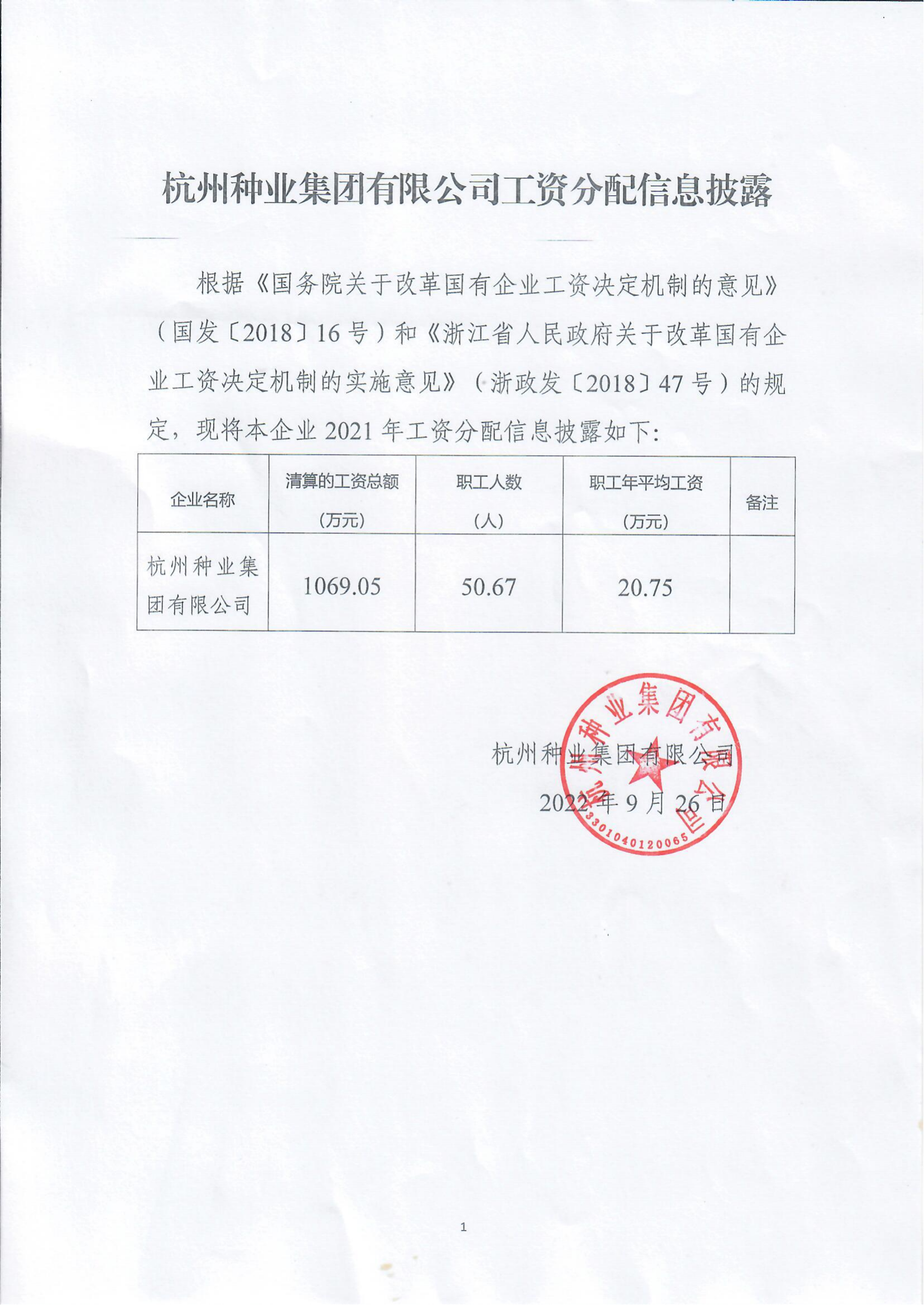 杭州种业集团有限公司工资分配信息披露

根据《国务院关于改革国有企业工资决定机制的意见》（国发〔2018〕16号）和《浙江省人民政府关于改革国有企业工资决定机制的实施意见》（浙政发〔2018〕47号）的规定，现将本企业2021年工资分配信息披露如下：

| 企业名称 | 清算的工资总额（万元） | 职工人数（人） | 职工年平均工资（万元） | 备注 |
|---|---|---|---|---|
| 杭州种业集团有限公司 | 1069.05 | 50.67 | 20.75 | |

杭州种业集团有限公司

2022年9月26日

杭州种业集团有限公司

3301040120065

1